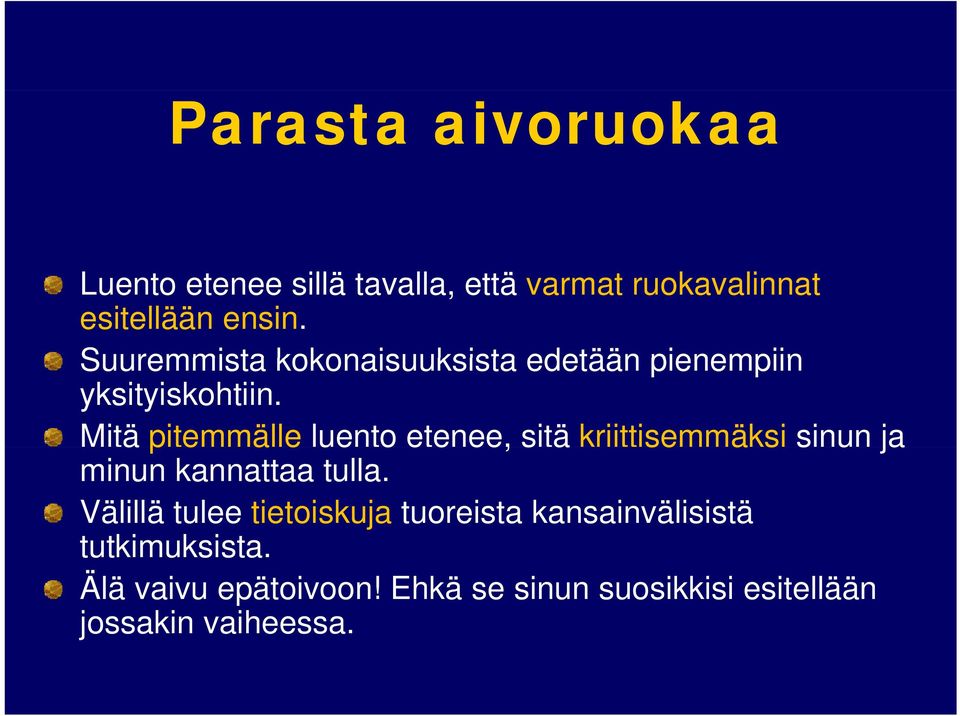 Parasta aivoruokaa

Luento etenee sillä tavalla, että varmat ruokavalinnat esitellään ensin.

Suuremmista kokonaisuuksista edetään pienempiin yksityiskohtiin.

Mitä pitemmälle luento etenee, sitä kriittisemmäksi sinun ja minun kannattaa tulla.

Välillä tulee tietoiskuja tuoreista kansainvälisistä tutkimuksista.

Älä vaivu epätoivoon! Ehkä se sinun suosikkisi esitellään jossakin vaiheessa.